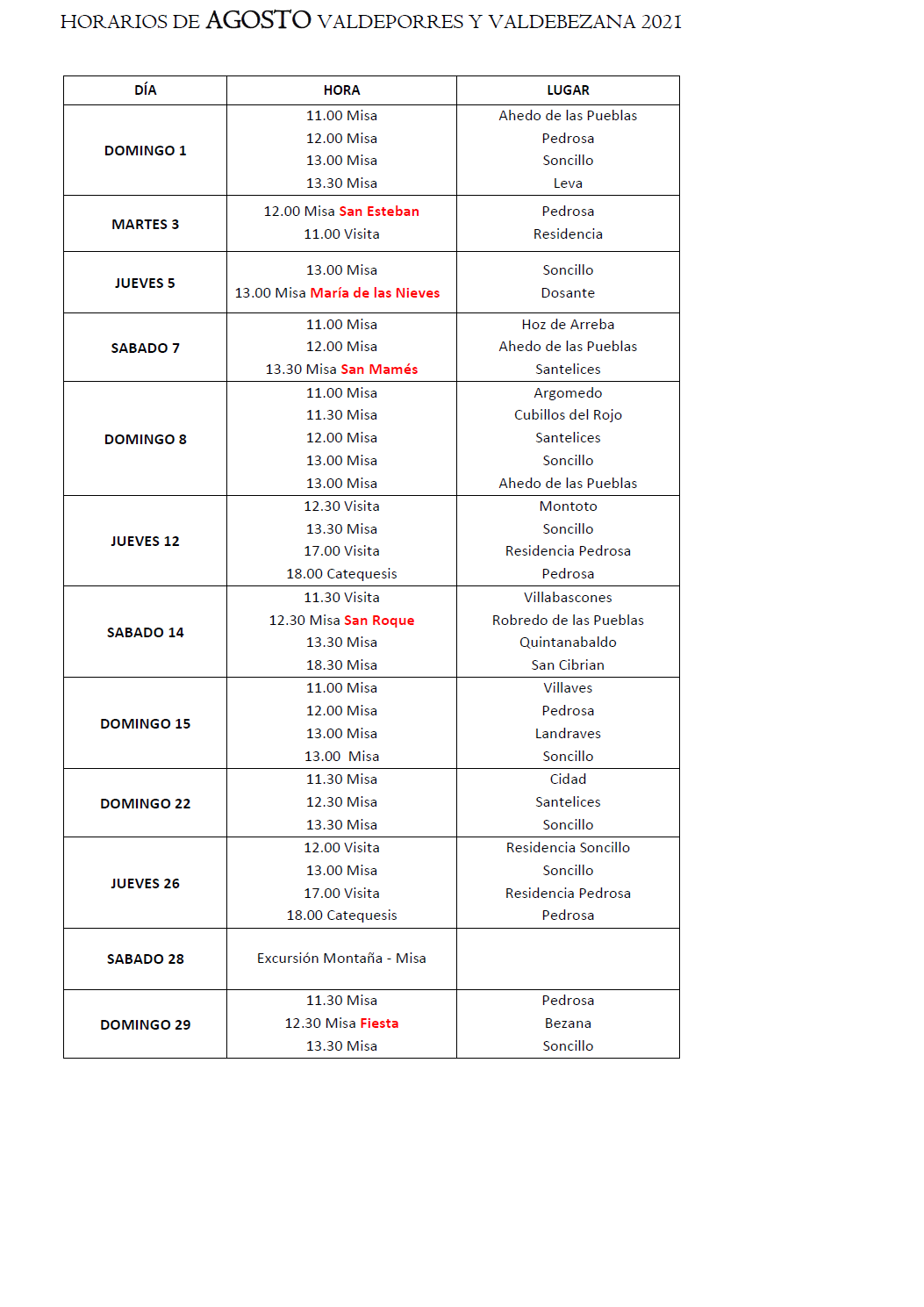 HORARIOS DE AGOSTO VALDEPORRES Y VALDEBEZANA 2021

| DÍA | HORA | LUGAR |
|---|---|---|
| DOMINGO 1 | 11.00 Misa 12.00 Misa 13.00 Misa 13.30 Misa | Ahedo de las Pueblas Pedrosa Soncillo Leva |
| MARTES 3 | 12.00 Misa San Esteban 11.00 Visita | Pedrosa Residencia |
| JUEVES 5 | 13.00 Misa 13.00 Misa María de las Nieves | Soncillo Dosante |
| SABADO 7 | 11.00 Misa 12.00 Misa 13.30 Misa San Mamés | Hoz de Arreba Ahedo de las Pueblas Santelices |
| DOMINGO 8 | 11.00 Misa 11.30 Misa 12.00 Misa 13.00 Misa 13.00 Misa | Argomedo Cubillos del Rojo Santelices Soncillo Ahedo de las Pueblas |
| JUEVES 12 | 12.30 Visita 13.30 Misa 17.00 Visita 18.00 Catequesis | Montoto Soncillo Residencia Pedrosa Pedrosa |
| SABADO 14 | 11.30 Visita 12.30 Misa San Roque 13.30 Misa 18.30 Misa | Villabascones Robredo de las Pueblas Quintanabaldo San Cibrian |
| DOMINGO 15 | 11.00 Misa 12.00 Misa 13.00 Misa 13.00 Misa | Villaves Pedrosa Landraves Soncillo |
| DOMINGO 22 | 11.30 Misa 12.30 Misa 13.30 Misa | Cidad Santelices Soncillo |
| JUEVES 26 | 12.00 Visita 13.00 Misa 17.00 Visita 18.00 Catequesis | Residencia Soncillo Soncillo Residencia Pedrosa Pedrosa |
| SABADO 28 | Excursión Montaña - Misa | |
| DOMINGO 29 | 11.30 Misa 12.30 Misa Fiesta 13.30 Misa | Pedrosa Bezana Soncillo |